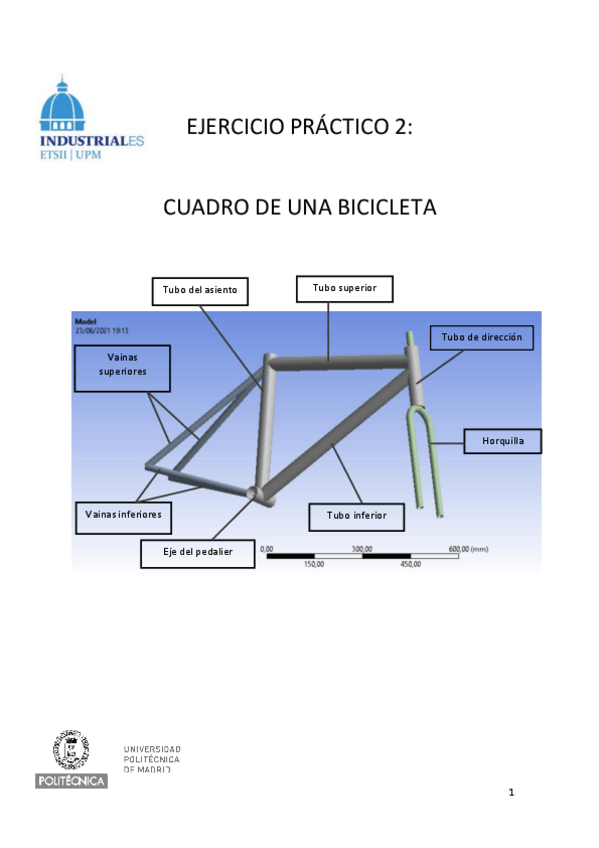 INDUSTRIALES
ETSII | UPM

EJERCICIO PRÁCTICO 2:

CUADRO DE UNA BICICLETA

Tubo del asiento

Tubo superior

Model
23/06/2021 19:13

Tubo de dirección

Vainas superiores

Horquilla

Vainas inferiores

Tubo inferior

Eje del pedalier

0,00
300,00
600,00 (mm)
150,00
450,00

POLITÉCNICA

UNIVERSIDAD
POLITÉCNICA
DE MADRID

1